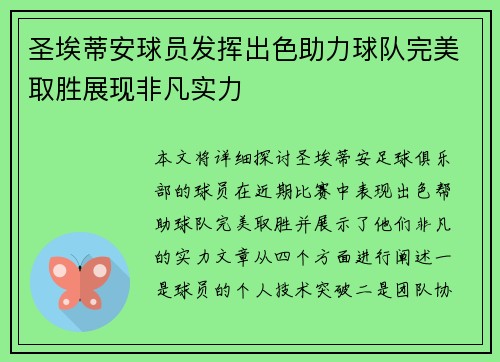 圣埃蒂安球员发挥出色助力球队完美取胜展现非凡实力

本文将详细探讨圣埃蒂安足球俱乐部的球员在近期比赛中表现出色帮助球队完美取胜并展示了他们非凡的实力文章从四个方面进行阐述一是球员的个人技术突破二是团队协